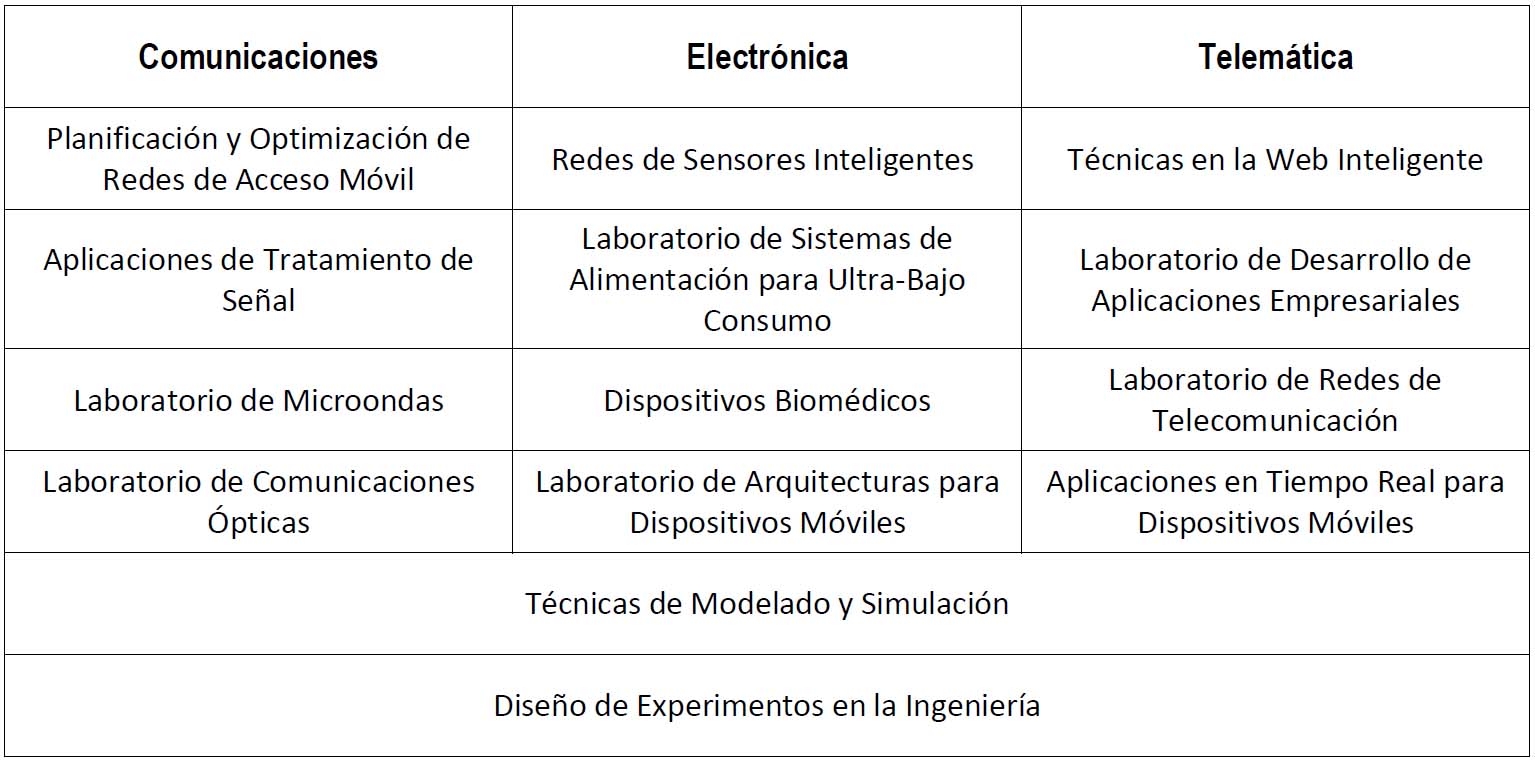 | Comunicaciones | Electrónica | Telemática |
|---|---|---|
| Planificación y Optimización de Redes de Acceso Móvil | Redes de Sensores Inteligentes | Técnicas en la Web Inteligente |
| Aplicaciones de Tratamiento de Señal | Laboratorio de Sistemas de Alimentación para Ultra-Bajo Consumo | Laboratorio de Desarrollo de Aplicaciones Empresariales |
| Laboratorio de Microondas | Dispositivos Biomédicos | Laboratorio de Redes de Telecomunicación |
| Laboratorio de Comunicaciones Ópticas | Laboratorio de Arquitecturas para Dispositivos Móviles | Aplicaciones en Tiempo Real para Dispositivos Móviles |
| Técnicas de Modelado y Simulación | | |
| Diseño de Experimentos en la Ingeniería | | |